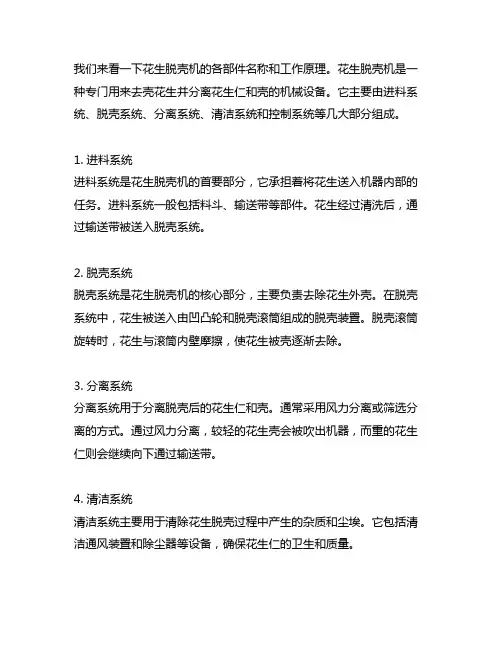 我们来看一下花生脱壳机的各部件名称和工作原理。花生脱壳机是一种专门用来去壳花生并分离花生仁和壳的机械设备。它主要由进料系统、脱壳系统、分离系统、清洁系统和控制系统等几大部分组成。

1. 进料系统
进料系统是花生脱壳机的首要部分，它承担着将花生送入机器内部的任务。进料系统一般包括料斗、输送带等部件。花生经过清洗后，通过输送带被送入脱壳系统。

2. 脱壳系统
脱壳系统是花生脱壳机的核心部分，主要负责去除花生外壳。在脱壳系统中，花生被送入由凹凸轮和脱壳滚筒组成的脱壳装置。脱壳滚筒旋转时，花生与滚筒内壁摩擦，使花生被壳逐渐去除。

3. 分离系统
分离系统用于分离脱壳后的花生仁和壳。通常采用风力分离或筛选分离的方式。通过风力分离，较轻的花生壳会被吹出机器，而重的花生仁则会继续向下通过输送带。

4. 清洁系统
清洁系统主要用于清除花生脱壳过程中产生的杂质和尘埃。它包括清洁通风装置和除尘器等设备，确保花生仁的卫生和质量。